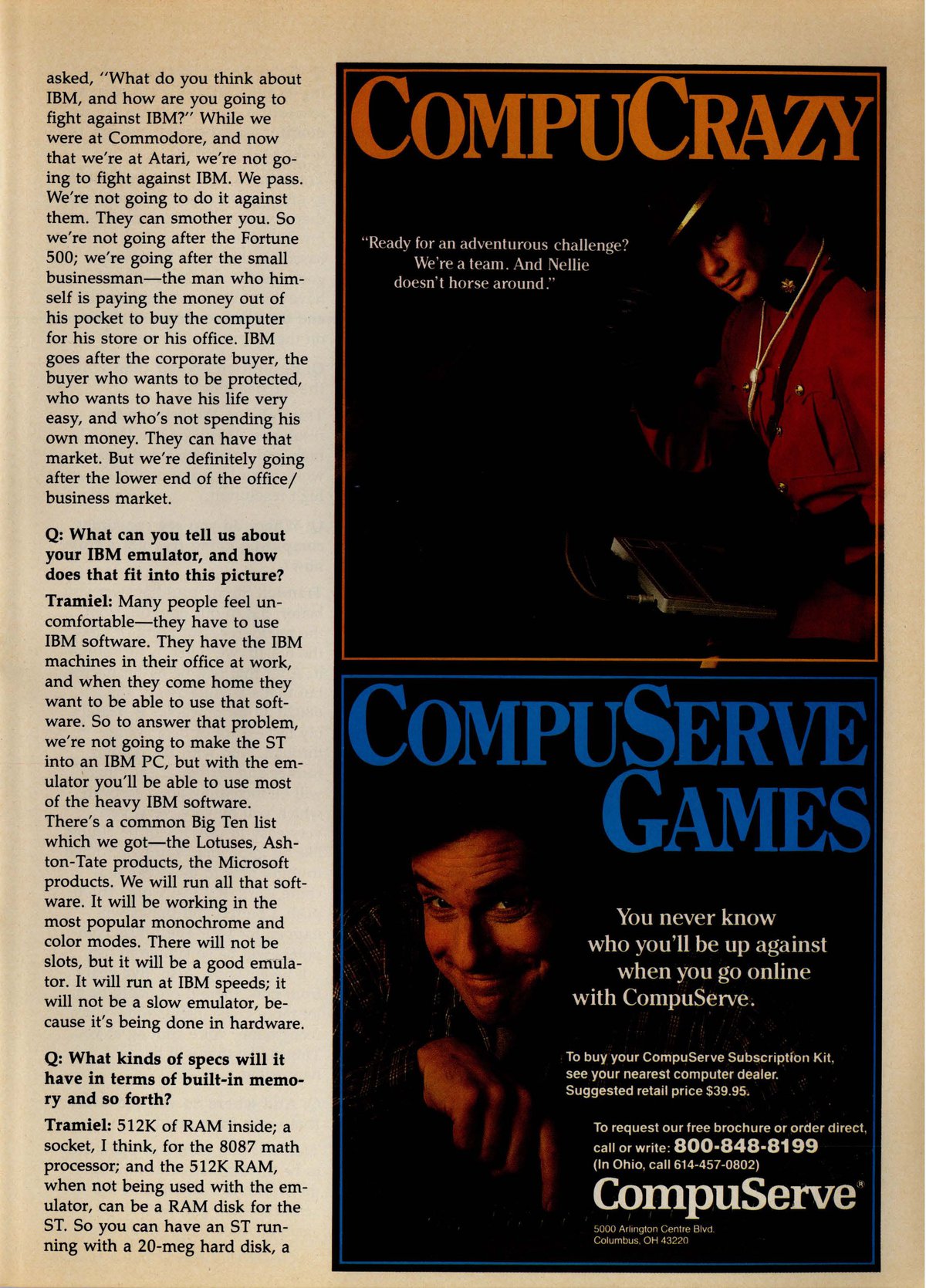 asked, "What do you think about IBM, and how are you going to fight against IBM?" While we were at Commodore, and now that we're at Atari, we're not going to fight against IBM. We pass. We're not going to do it against them. They can smother you. So we're not going after the Fortune 500; we're going after the small businessman—the man who himself is paying the money out of his pocket to buy the computer for his store or his office. IBM goes after the corporate buyer, the buyer who wants to be protected, who wants to have his life very easy, and who's not spending his own money. They can have that market. But we're definitely going after the lower end of the office/business market.

Q: What can you tell us about your IBM emulator, and how does that fit into this picture?

Tramiel: Many people feel uncomfortable—they have to use IBM software. They have the IBM machines in their office at work, and when they come home they want to be able to use that software. So to answer that problem, we're not going to make the ST into an IBM PC, but with the emulator you'll be able to use most of the heavy IBM software. There's a common Big Ten list which we got—the Lotuses, Ashton-Tate products, the Microsoft products. We will run all that software. It will be working in the most popular monochrome and color modes. There will not be slots, but it will be a good emulator. It will run at IBM speeds; it will not be a slow emulator, because it's being done in hardware.

Q: What kinds of specs will it have in terms of built-in memory and so forth?

Tramiel: 512K of RAM inside; a socket, I think, for the 8087 math processor; and the 512K RAM, when not being used with the emulator, can be a RAM disk for the ST. So you can have an ST running with a 20-meg hard disk, a

COMPUCRAZY

"Ready for an adventurous challenge? We're a team. And Nellie doesn't horse around."

COMPUSERVE GAMES

You never know who you'll be up against when you go online with CompuServe.

To buy your CompuServe Subscription Kit, see your nearest computer dealer. Suggested retail price $39.95.

To request our free brochure or order direct, call or write: 800-848-8199
(In Ohio, call 614-457-0802)

CompuServe®

5000 Arlington Centre Blvd.
Columbus, OH 43220